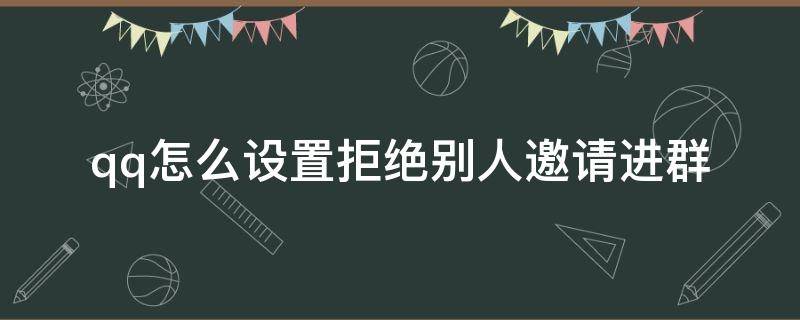 qq怎么设置拒绝别人邀请进群